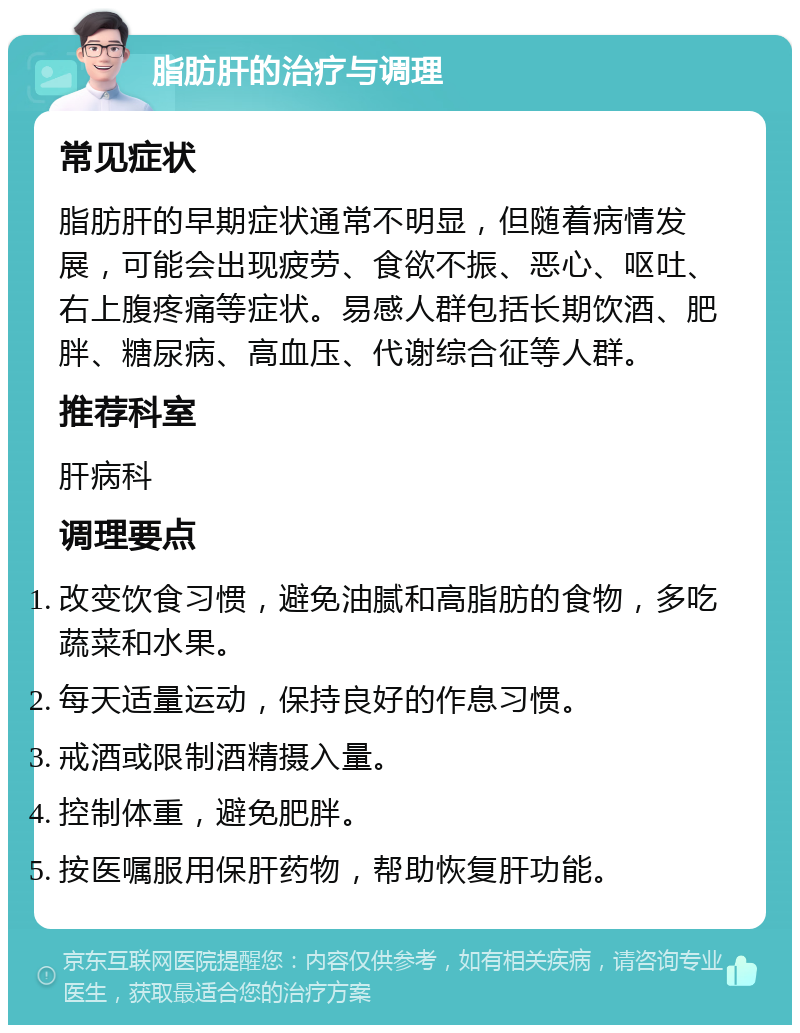 脂肪肝的治疗与调理

常见症状

脂肪肝的早期症状通常不明显，但随着病情发展，可能会出现疲劳、食欲不振、恶心、呕吐、右上腹疼痛等症状。易感人群包括长期饮酒、肥胖、糖尿病、高血压、代谢综合征等人群。

推荐科室

肝病科

调理要点

1. 改变饮食习惯，避免油腻和高脂肪的食物，多吃蔬菜和水果。
2. 每天适量运动，保持良好的作息习惯。
3. 戒酒或限制酒精摄入量。
4. 控制体重，避免肥胖。
5. 按医嘱服用保肝药物，帮助恢复肝功能。

京东互联网医院提醒您：内容仅供参考，如有相关疾病，请咨询专业医生，获取最适合您的治疗方案